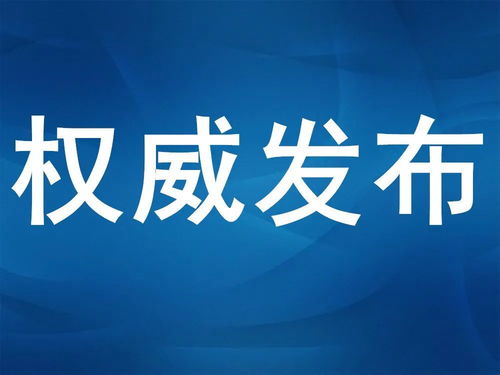 权威发布